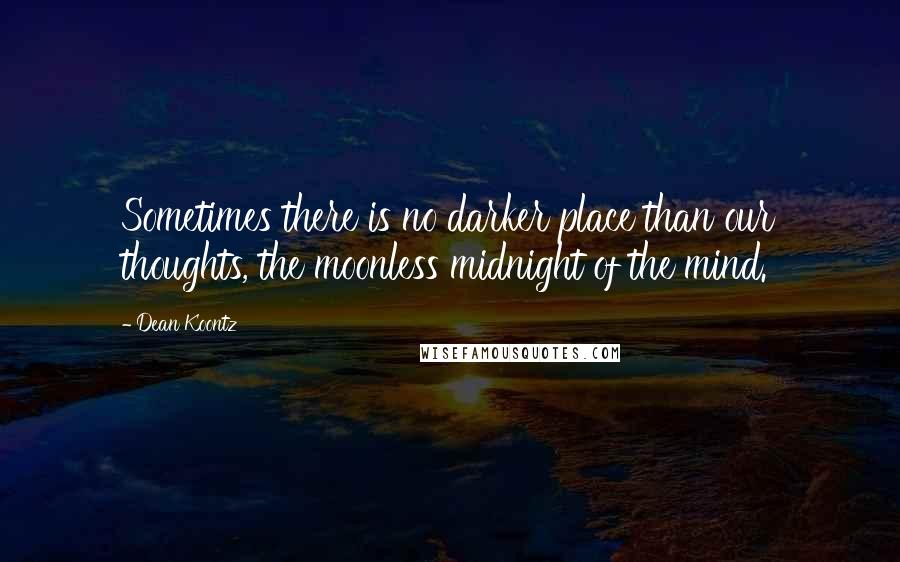 Sometimes there is no darker place than our thoughts, the moonless midnight of the mind.

- Dean Koontz

WISEFAMOUSQUOTES.COM